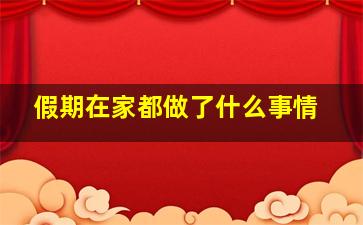 假期在家都做了什么事情